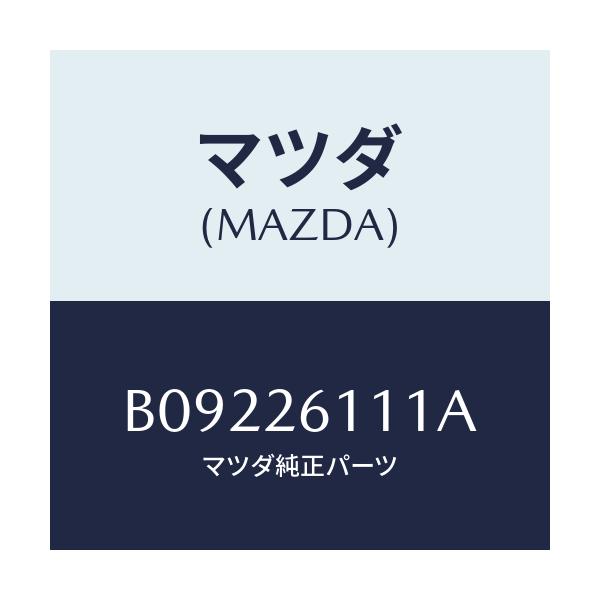 マツダ
(MAZDA)

B09226111A
マツダ純正パーツ